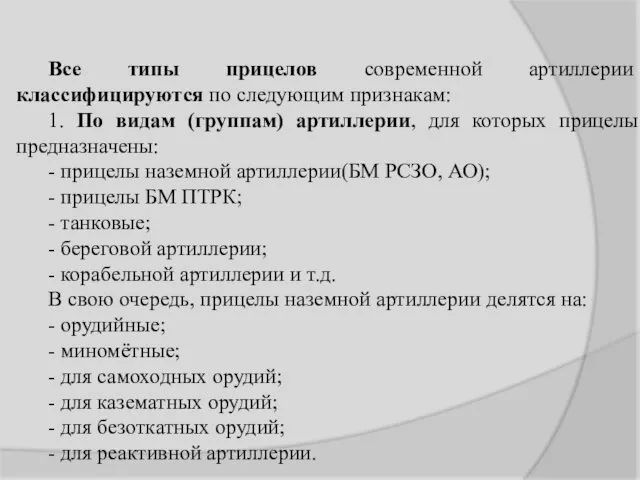 Все типы прицелов современной артиллерии классифицируются по следующим признакам:

1. По видам (группам) артиллерии, для которых прицелы предназначены:
- прицелы наземной артиллерии(БМ РСЗО, АО);
- прицелы БМ ПТРК;
- танковые;
- береговой артиллерии;
- корабельной артиллерии и т.д.
В свою очередь, прицелы наземной артиллерии делятся на:
- орудийные;
- миномётные;
- для самоходных орудий;
- для казематных орудий;
- для безоткатных орудий;
- для реактивной артиллерии.